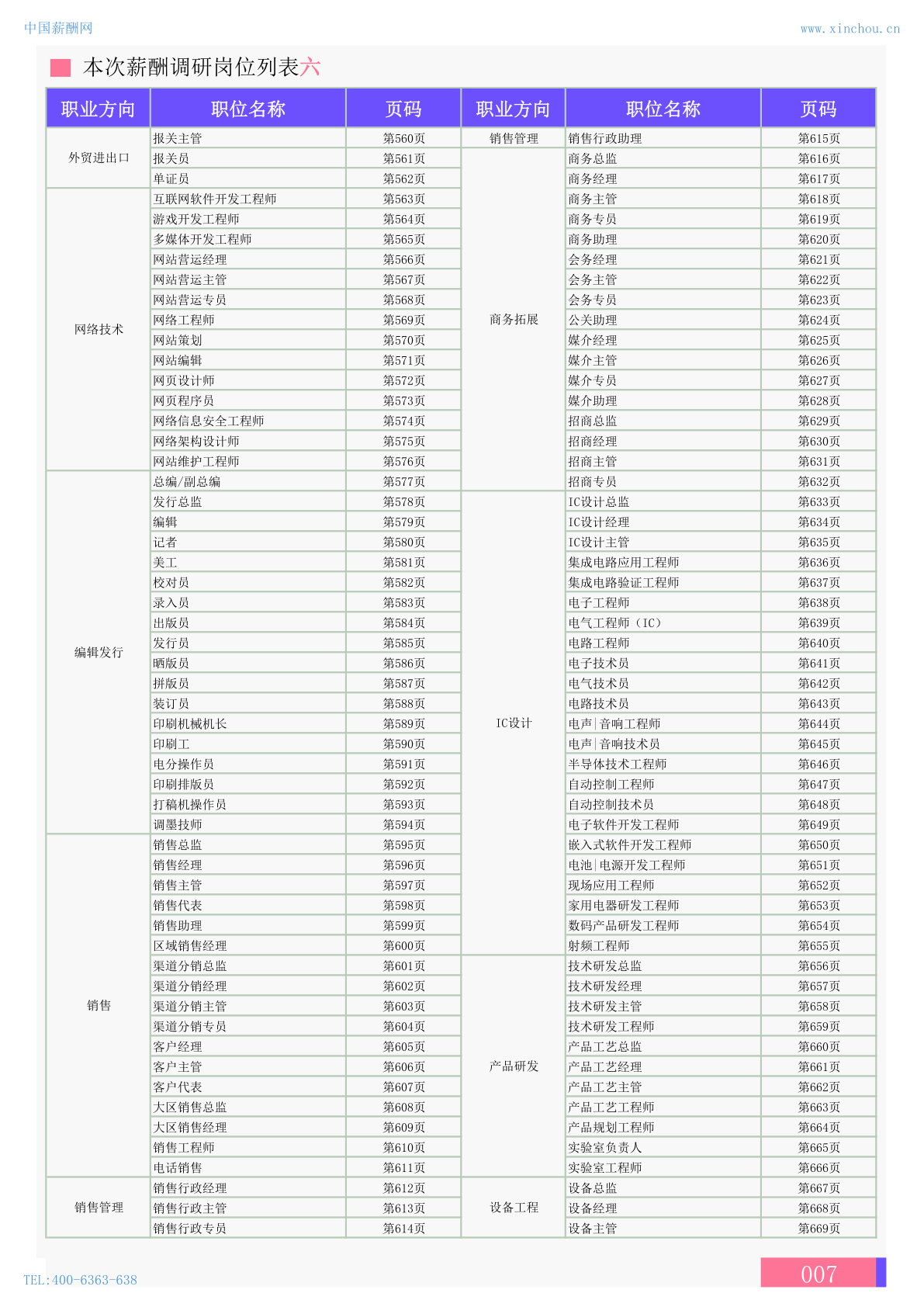 中国薪酬网

www.xinchou.cn

本次薪酬调研岗位列表六

| 职业方向 | 职位名称 | 页码 |
|---|---|---|
| 外贸进出口 | 报关主管 | 第560页 |
| | 报关员 | 第561页 |
| | 单证员 | 第562页 |
| 网络技术 | 互联网软件开发工程师 | 第563页 |
| | 游戏开发工程师 | 第564页 |
| | 多媒体开发工程师 | 第565页 |
| | 网站营运经理 | 第566页 |
| | 网站营运主管 | 第567页 |
| | 网站营运专员 | 第568页 |
| | 网络工程师 | 第569页 |
| | 网站策划 | 第570页 |
| | 网站编辑 | 第571页 |
| | 网页设计师 | 第572页 |
| | 网页程序员 | 第573页 |
| | 网络信息安全工程师 | 第574页 |
| | 网络架构设计师 | 第575页 |
| | 网站维护工程师 | 第576页 |
| 编辑发行 | 总编/副总编 | 第577页 |
| | 发行总监 | 第578页 |
| | 编辑 | 第579页 |
| | 记者 | 第580页 |
| | 美工 | 第581页 |
| | 校对员 | 第582页 |
| | 录入员 | 第583页 |
| | 出版员 | 第584页 |
| | 发行员 | 第585页 |
| | 晒版员 | 第586页 |
| | 拼版员 | 第587页 |
| | 装订员 | 第588页 |
| | 印刷机械机长 | 第589页 |
| | 印刷工 | 第590页 |
| | 电分操作员 | 第591页 |
| | 印刷排版员 | 第592页 |
| | 打稿机操作员 | 第593页 |
| | 调墨技师 | 第594页 |
| 销售 | 销售总监 | 第595页 |
| | 销售经理 | 第596页 |
| | 销售主管 | 第597页 |
| | 销售代表 | 第598页 |
| | 销售助理 | 第599页 |
| | 区域销售经理 | 第600页 |
| | 渠道分销总监 | 第601页 |
| | 渠道分销经理 | 第602页 |
| | 渠道分销主管 | 第603页 |
| | 渠道分销专员 | 第604页 |
| | 客户经理 | 第605页 |
| | 客户主管 | 第606页 |
| | 客户代表 | 第607页 |
| | 大区销售总监 | 第608页 |
| | 大区销售经理 | 第609页 |
| | 销售工程师 | 第610页 |
| | 电话销售 | 第611页 |
| 销售管理 | 销售行政经理 | 第612页 |
| | 销售行政主管 | 第613页 |
| | 销售行政专员 | 第614页 |

| 职业方向 | 职位名称 | 页码 |
|---|---|---|
| 销售管理 | 销售行政助理 | 第615页 |
| 商务拓展 | 商务总监 | 第616页 |
| | 商务经理 | 第617页 |
| | 商务主管 | 第618页 |
| | 商务专员 | 第619页 |
| | 商务助理 | 第620页 |
| | 会务经理 | 第621页 |
| | 会务主管 | 第622页 |
| | 会务专员 | 第623页 |
| | 公关助理 | 第624页 |
| | 媒介经理 | 第625页 |
| | 媒介主管 | 第626页 |
| | 媒介专员 | 第627页 |
| | 媒介助理 | 第628页 |
| | 招商总监 | 第629页 |
| | 招商经理 | 第630页 |
| | 招商主管 | 第631页 |
| | 招商专员 | 第632页 |
| IC设计 | IC设计总监 | 第633页 |
| | IC设计经理 | 第634页 |
| | IC设计主管 | 第635页 |
| | 集成电路应用工程师 | 第636页 |
| | 集成电路验证工程师 | 第637页 |
| | 电子工程师 | 第638页 |
| | 电气工程师（IC） | 第639页 |
| | 电路工程师 | 第640页 |
| | 电子技术员 | 第641页 |
| | 电气技术员 | 第642页 |
| | 电路技术员 | 第643页 |
| | 电声\|音响工程师 | 第644页 |
| | 电声\|音响技术员 | 第645页 |
| | 半导体技术工程师 | 第646页 |
| | 自动控制工程师 | 第647页 |
| | 自动控制技术员 | 第648页 |
| | 电子软件开发工程师 | 第649页 |
| | 嵌入式软件开发工程师 | 第650页 |
| | 电池\|电源开发工程师 | 第651页 |
| | 现场应用工程师 | 第652页 |
| | 家用电器研发工程师 | 第653页 |
| | 数码产品研发工程师 | 第654页 |
| | 射频工程师 | 第655页 |
| 产品研发 | 技术研发总监 | 第656页 |
| | 技术研发经理 | 第657页 |
| | 技术研发主管 | 第658页 |
| | 技术研发工程师 | 第659页 |
| | 产品工艺总监 | 第660页 |
| | 产品工艺经理 | 第661页 |
| | 产品工艺主管 | 第662页 |
| | 产品工艺工程师 | 第663页 |
| | 产品规划工程师 | 第664页 |
| | 实验室负责人 | 第665页 |
| | 实验室工程师 | 第666页 |
| 设备工程 | 设备总监 | 第667页 |
| | 设备经理 | 第668页 |
| | 设备主管 | 第669页 |

TEL:400-6363-638

007